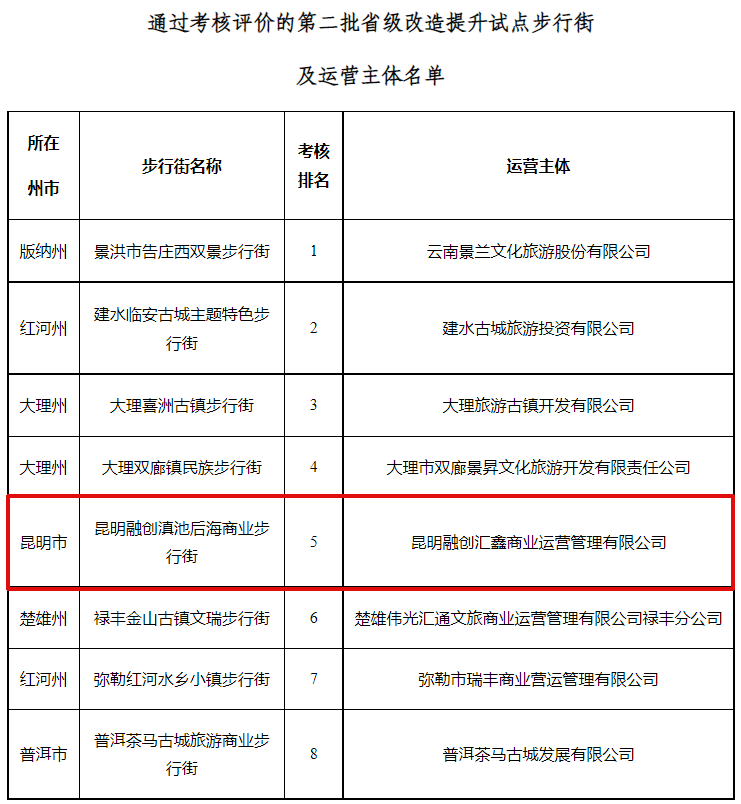 通过考核评价的第二批省级改造提升试点步行街

及运营主体名单

| 所在州市 | 步行街名称 | 考核排名 | 运营主体 |
|---|---|---|---|
| 版纳州 | 景洪市告庄西双景步行街 | 1 | 云南景兰文化旅游股份有限公司 |
| 红河州 | 建水临安古城主题特色步行街 | 2 | 建水古城旅游投资有限公司 |
| 大理州 | 大理喜洲古镇步行街 | 3 | 大理旅游古镇开发有限公司 |
| 大理州 | 大理双廊镇民族步行街 | 4 | 大理市双廊景昇文化旅游开发有限责任公司 |
| 昆明市 | 昆明融创滇池后海商业步行街 | 5 | 昆明融创汇鑫商业运营管理有限公司 |
| 楚雄州 | 禄丰金山古镇文瑞步行街 | 6 | 楚雄伟光汇通文旅商业运营管理有限公司禄丰分公司 |
| 红河州 | 弥勒红河水乡小镇步行街 | 7 | 弥勒市瑞丰商业营运管理有限公司 |
| 普洱市 | 普洱茶马古城旅游商业步行街 | 8 | 普洱茶马古城发展有限公司 |